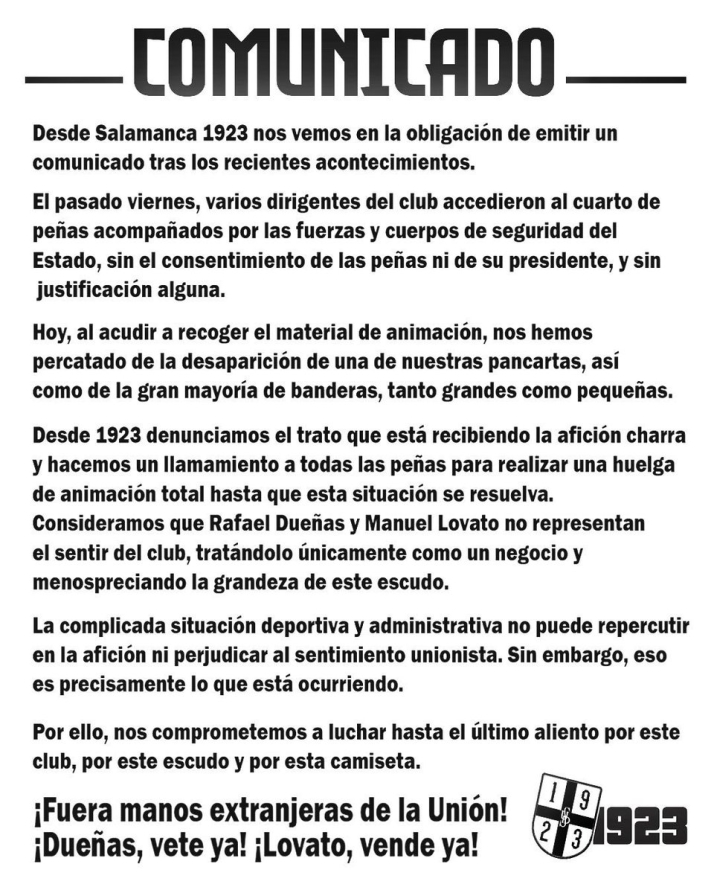 COMUNICADO

Desde Salamanca 1923 nos vemos en la obligación de emitir un comunicado tras los recientes acontecimientos.

El pasado viernes, varios dirigentes del club accedieron al cuarto de peñas acompañados por las fuerzas y cuerpos de seguridad del Estado, sin el consentimiento de las peñas ni de su presidente, y sin justificación alguna.

Hoy, al acudir a recoger el material de animación, nos hemos percatado de la desaparición de una de nuestras pancartas, así como de la gran mayoría de banderas, tanto grandes como pequeñas.

Desde 1923 denunciamos el trato que está recibiendo la afición charra y hacemos un llamamiento a todas las peñas para realizar una huelga de animación total hasta que esta situación se resuelva. Consideramos que Rafael Dueñas y Manuel Lovato no representan el sentir del club, tratándolo únicamente como un negocio y menospreciando la grandeza de este escudo.

La complicada situación deportiva y administrativa no puede repercutir en la afición ni perjudicar al sentimiento unionista. Sin embargo, eso es precisamente lo que está ocurriendo.

Por ello, nos comprometemos a luchar hasta el último aliento por este club, por este escudo y por esta camiseta.

¡Fuera manos extranjeras de la Unión!
¡Dueñas, vete ya! ¡Lovato, vende ya!

1 9 2 3 1923